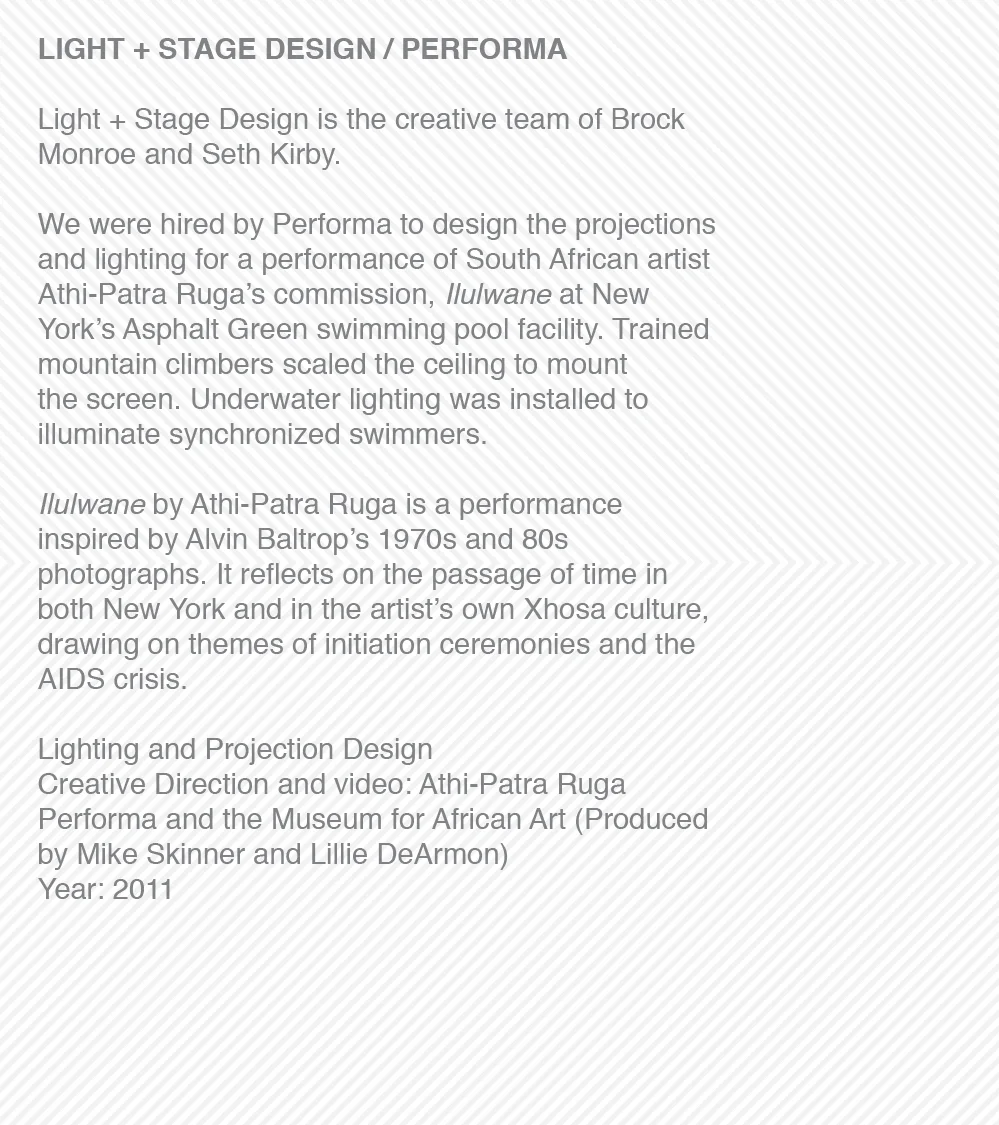 LIGHT + STAGE DESIGN / PERFORMA

Light + Stage Design is the creative team of Brock Monroe and Seth Kirby.

We were hired by Performa to design the projections and lighting for a performance of South African artist Athi-Patra Ruga's commission, Ilulwane at New York's Asphalt Green swimming pool facility. Trained mountain climbers scaled the ceiling to mount the screen. Underwater lighting was installed to illuminate synchronized swimmers.

Ilulwane by Athi-Patra Ruga is a performance inspired by Alvin Baltrop's 1970s and 80s photographs. It reflects on the passage of time in both New York and in the artist's own Xhosa culture, drawing on themes of initiation ceremonies and the AIDS crisis.

Lighting and Projection Design
Creative Direction and video: Athi-Patra Ruga
Performa and the Museum for African Art (Produced by Mike Skinner and Lillie DeArmon)
Year: 2011